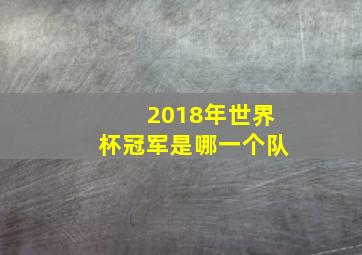 2018年世界杯冠军是哪一个队